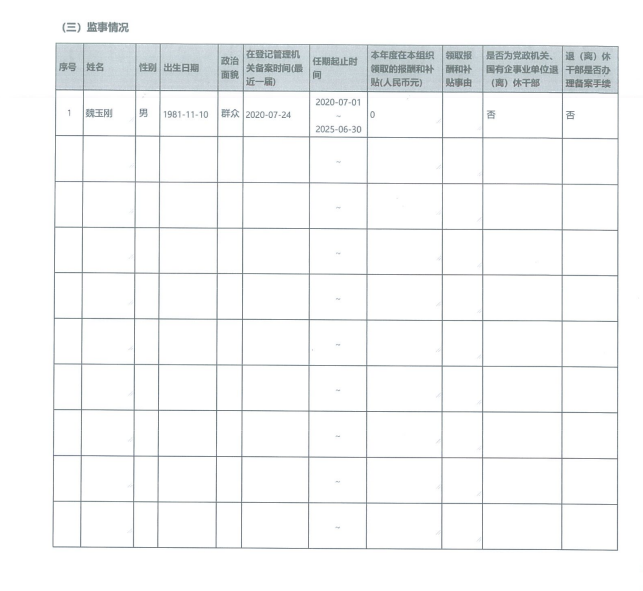 （三）监事情况

| 序号 | 姓名 | 性别 | 出生日期 | 政治面貌 | 在登记管理机关备案时间(最近一届) | 任期起止时间 | 本年度在本组织领取的报酬和补贴(人民币元) | 领取报酬和补贴事由 | 是否为党政机关、国有企事业单位退（离）休干部 | 退（离）休干部是否办理备案手续 |
|---|---|---|---|---|---|---|---|---|---|---|
| 1 | 魏玉刚 | 男 | 1981-11-10 | 群众 | 2020-07-24 | 2020-07-01 ~ 2025-06-30 | 0 | | 否 | 否 |
| | | | | | | ~ | | | | |
| | | | | | | ~ | | | | |
| | | | | | | ~ | | | | |
| | | | | | | ~ | | | | |
| | | | | | | ~ | | | | |
| | | | | | | ~ | | | | |
| | | | | | | ~ | | | | |
| | | | | | | ~ | | | | |
| | | | | | | ~ | | | | |